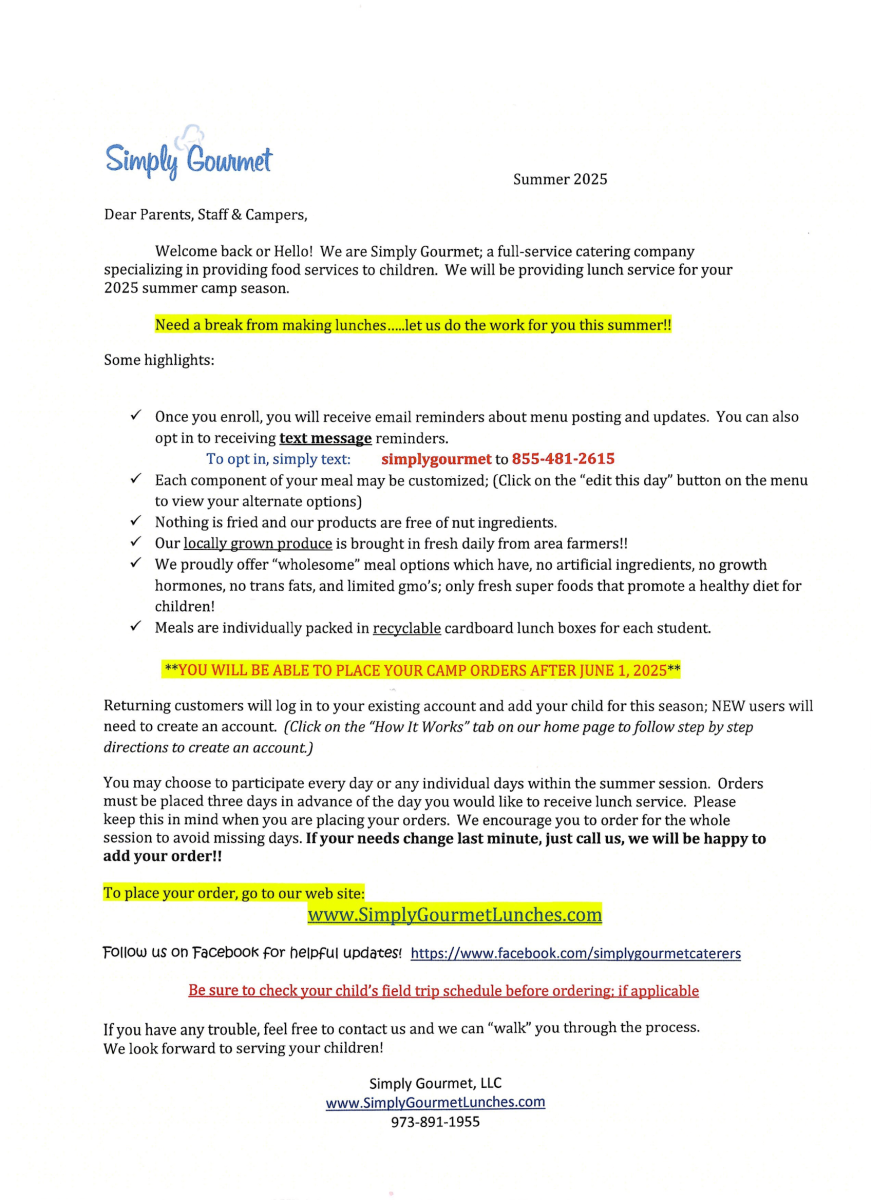 Simply Gourmet

Summer 2025

Dear Parents, Staff & Campers,

Welcome back or Hello! We are Simply Gourmet; a full-service catering company specializing in providing food services to children. We will be providing lunch service for your 2025 summer camp season.

Need a break from making lunches.....let us do the work for you this summer!!

Some highlights:

✓ Once you enroll, you will receive email reminders about menu posting and updates. You can also opt in to receiving text message reminders.
To opt in, simply text: simplygourmet to 855-481-2615
✓ Each component of your meal may be customized; (Click on the "edit this day" button on the menu to view your alternate options)
✓ Nothing is fried and our products are free of nut ingredients.
✓ Our locally grown produce is brought in fresh daily from area farmers!!
✓ We proudly offer "wholesome" meal options which have, no artificial ingredients, no growth hormones, no trans fats, and limited gmo's; only fresh super foods that promote a healthy diet for children!
✓ Meals are individually packed in recyclable cardboard lunch boxes for each student.

**YOU WILL BE ABLE TO PLACE YOUR CAMP ORDERS AFTER JUNE 1, 2025**

Returning customers will log in to your existing account and add your child for this season; NEW users will need to create an account. (Click on the "How It Works" tab on our home page to follow step by step directions to create an account.)

You may choose to participate every day or any individual days within the summer session. Orders must be placed three days in advance of the day you would like to receive lunch service. Please keep this in mind when you are placing your orders. We encourage you to order for the whole session to avoid missing days. If your needs change last minute, just call us, we will be happy to add your order!!

To place your order, go to our web site:
www.SimplyGourmetLunches.com

Follow us on Facebook for helpful updates! https://www.facebook.com/simplygourmetcaterers

Be sure to check your child's field trip schedule before ordering; if applicable

If you have any trouble, feel free to contact us and we can "walk" you through the process.
We look forward to serving your children!

Simply Gourmet, LLC
www.SimplyGourmetLunches.com
973-891-1955